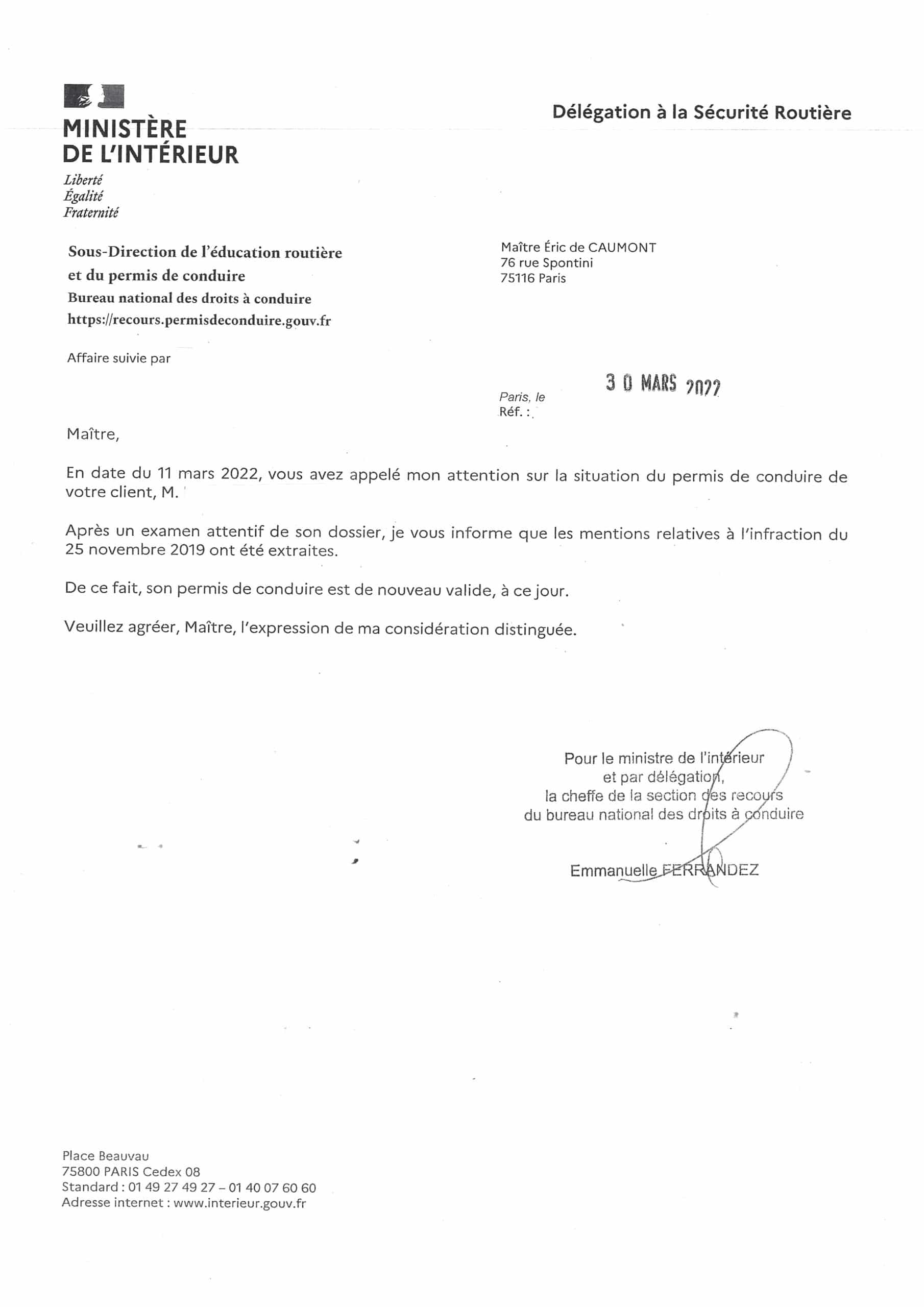 MINISTÈRE DE L'INTÉRIEUR
Liberté
Égalité
Fraternité

Délégation à la Sécurité Routière

Sous-Direction de l'éducation routière et du permis de conduire
Bureau national des droits à conduire
https://recours.permisdeconduire.gouv.fr

Maître Éric de CAUMONT
76 rue Spontini
75116 Paris

Affaire suivie par

Paris, le 30 MARS 2022
Réf. :

Maître,

En date du 11 mars 2022, vous avez appelé mon attention sur la situation du permis de conduire de votre client, M.

Après un examen attentif de son dossier, je vous informe que les mentions relatives à l'infraction du 25 novembre 2019 ont été extraites.

De ce fait, son permis de conduire est de nouveau valide, à ce jour.

Veuillez agréer, Maître, l'expression de ma considération distinguée.

Pour le ministre de l'intérieur
et par délégation,
la cheffe de la section des recours
du bureau national des droits à conduire

Emmanuelle FERRANDEZ

Place Beauvau
75800 PARIS Cedex 08
Standard : 01 49 27 49 27 – 01 40 07 60 60
Adresse internet : www.interieur.gouv.fr